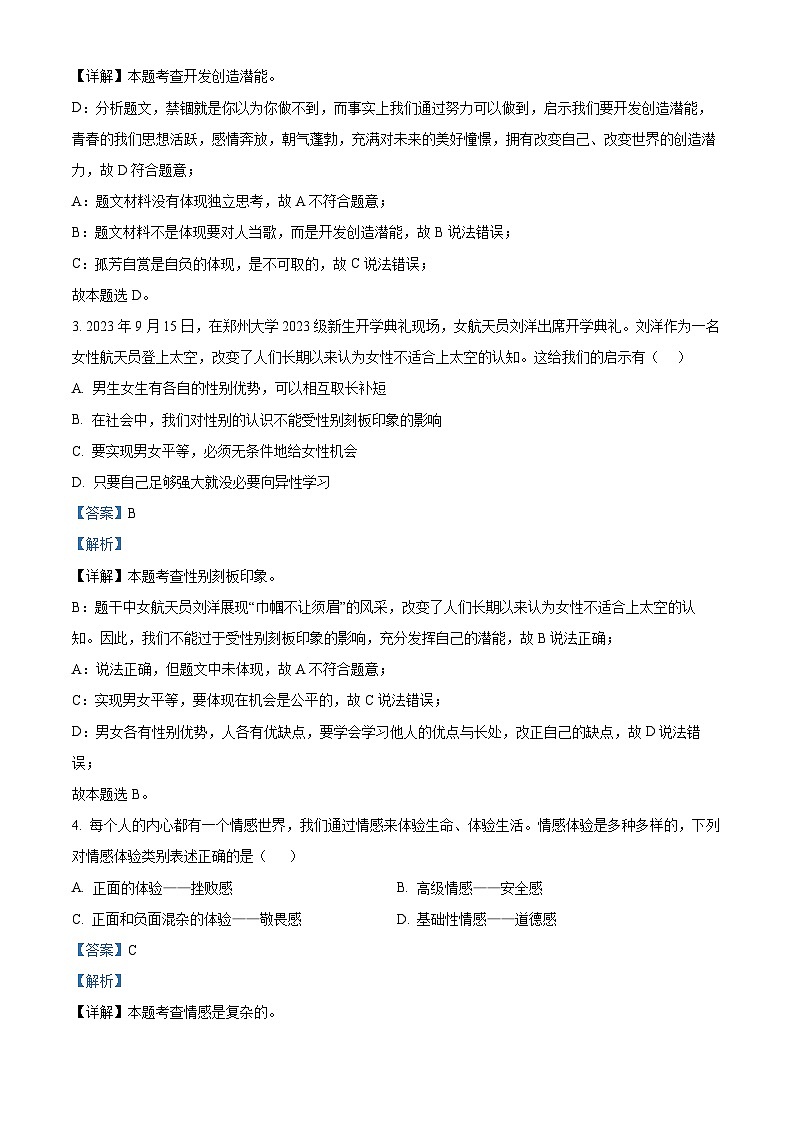 【详解】本题考查开发创造潜能。

D：分析题文，禁锢就是你以为你做不到，而事实上我们通过努力可以做到，启示我们要开发创造潜能，青春的我们思想活跃，感情奔放，朝气蓬勃，充满对未来的美好憧憬，拥有改变自己、改变世界的创造潜力，故 D 符合题意；

A：题文材料没有体现独立思考，故 A 不符合题意；

B：题文材料不是体现要对人当歌，而是开发创造潜能，故 B 说法错误；

C：孤芳自赏是自负的体现，是不可取的，故 C 说法错误；

故本题选 D。

3. 2023 年 9 月 15 日，在郑州大学 2023 级新生开学典礼现场，女航天员刘洋出席开学典礼。刘洋作为一名女性航天员登上太空，改变了人们长期以来认为女性不适合上太空的认知。这给我们的启示有（　）

A. 男生女生有各自的性别优势，可以相互取长补短

B. 在社会中，我们对性别的认识不能受性别刻板印象的影响

C. 要实现男女平等，必须无条件地给女性机会

D. 只要自己足够强大就没必要向异性学习

【答案】B

【解析】

【详解】本题考查性别刻板印象。

B：题干中女航天员刘洋展现“巾帼不让须眉”的风采，改变了人们长期以来认为女性不适合上太空的认知。因此，我们不能过于受性别刻板印象的影响，充分发挥自己的潜能，故 B 说法正确；

A：说法正确，但题文中未体现，故 A 不符合题意；

C：实现男女平等，要体现在机会是公平的，故 C 说法错误；

D：男女各有性别优势，人各有优缺点，要学会学习他人的优点与长处，改正自己的缺点，故 D 说法错误；

故本题选 B。

4. 每个人的内心都有一个情感世界，我们通过情感来体验生命、体验生活。情感体验是多种多样的，下列对情感体验类别表述正确的是（　）

A. 正面的体验——挫败感

B. 高级情感——安全感

C. 正面和负面混杂的体验——敬畏感

D. 基础性情感——道德感

【答案】C

【解析】

【详解】本题考查情感是复杂的。